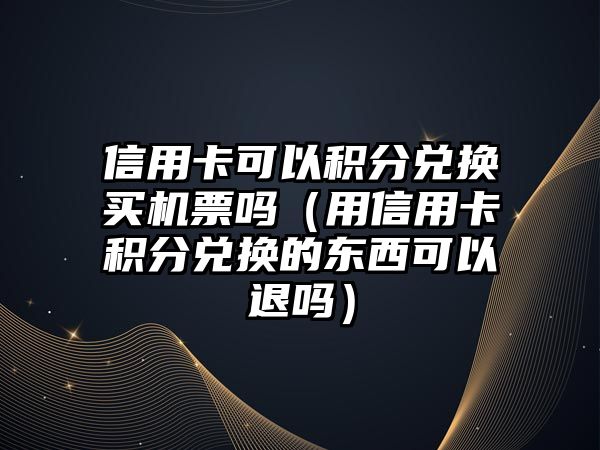 信用卡可以积分兑换买机票吗（用信用卡积分兑换的东西可以退吗）